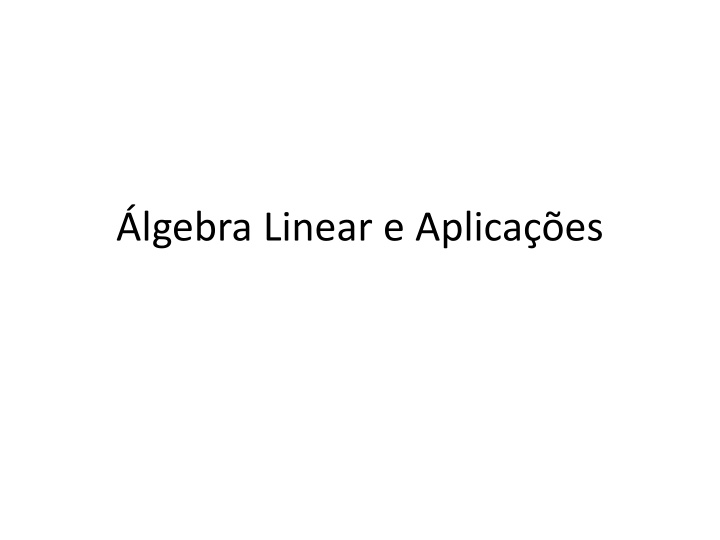 Álgebra Linear e Aplicações